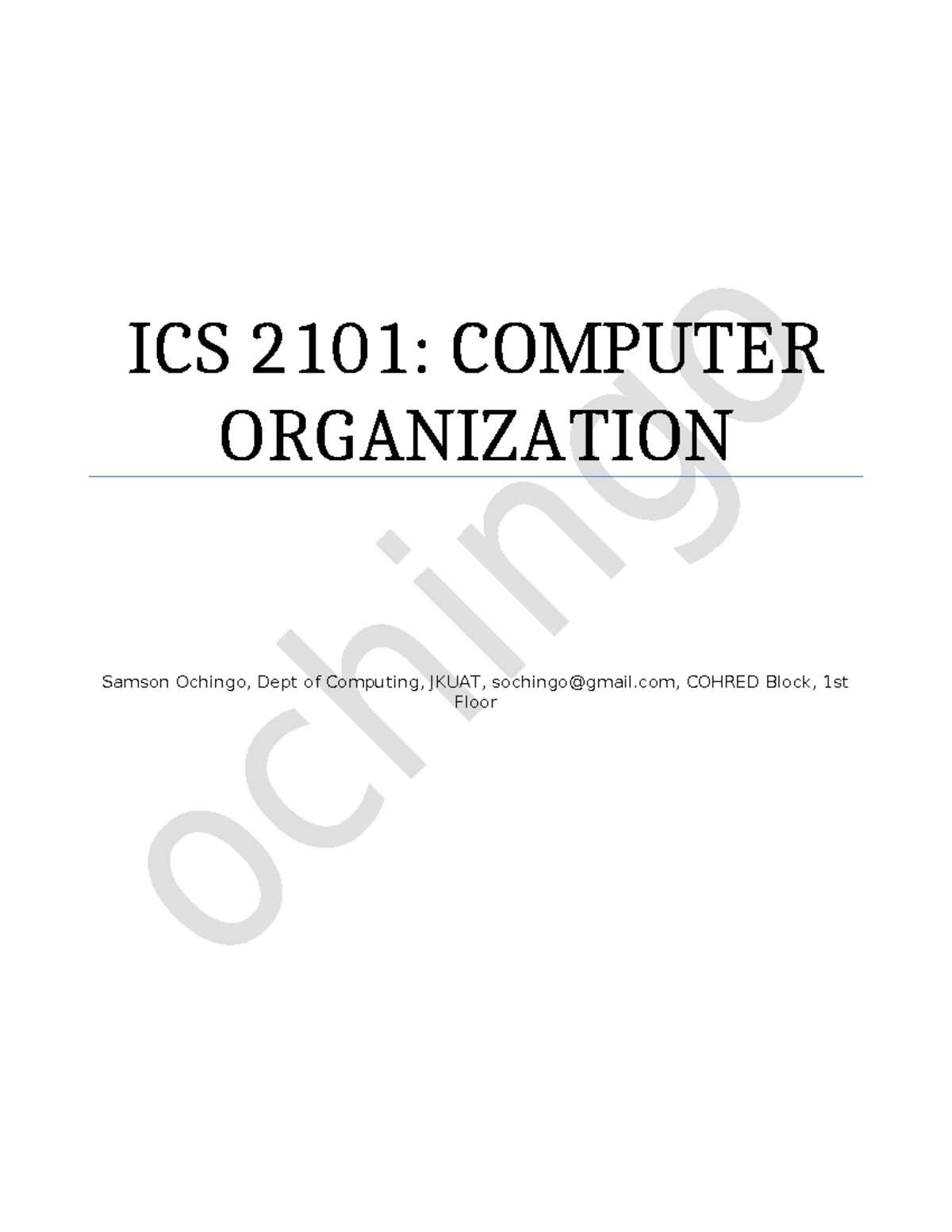 ICS 2101: COMPUTER ORGANIZATION

Samson Ochingo, Dept of Computing, JKUAT, sochingo@gmail.com, COHRED Block, 1st Floor

ochingo